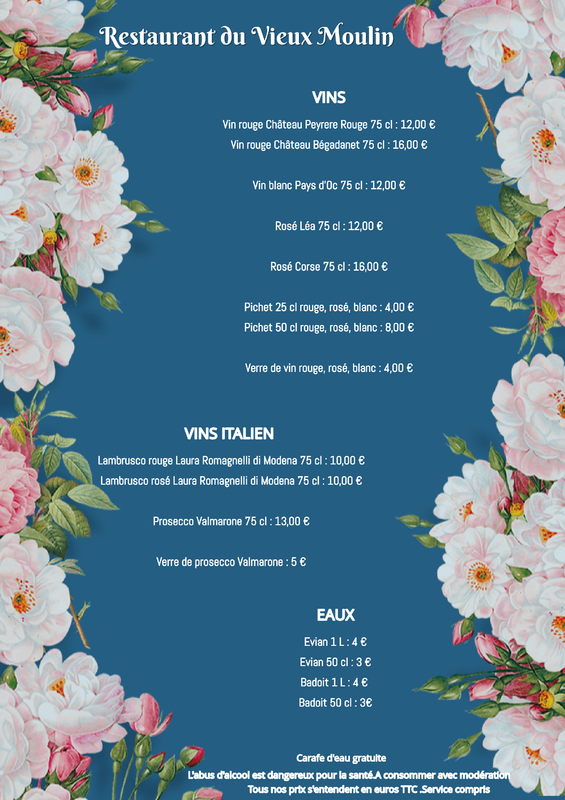 Restaurant du Vieux Moulin

VINS

Vin rouge Château Peyrere Rouge 75 cl : 12,00 €
Vin rouge Château Bégadanet 75 cl : 16,00 €

Vin blanc Pays d'Oc 75 cl : 12,00 €

Rosé Léa 75 cl : 12,00 €

Rosé Corse 75 cl : 16,00 €

Pichet 25 cl rouge, rosé, blanc : 4,00 €
Pichet 50 cl rouge, rosé, blanc : 8,00 €

Verre de vin rouge, rosé, blanc : 4,00 €

VINS ITALIEN

Lambrusco rouge Laura Romagnelli di Modena 75 cl : 10,00 €
Lambrusco rosé Laura Romagnelli di Modena 75 cl : 10,00 €

Prosecco Valmarone 75 cl : 13,00 €

Verre de prosecco Valmarone : 5 €

EAUX

Evian 1 L : 4 €
Evian 50 cl : 3 €
Badoit 1 L : 4 €
Badoit 50 cl : 3€

Carafe d'eau gratuite
L'abus d'alcool est dangereux pour la santé.A consommer avec modération
Tous nos prix s'entendent en euros TTC .Service compris